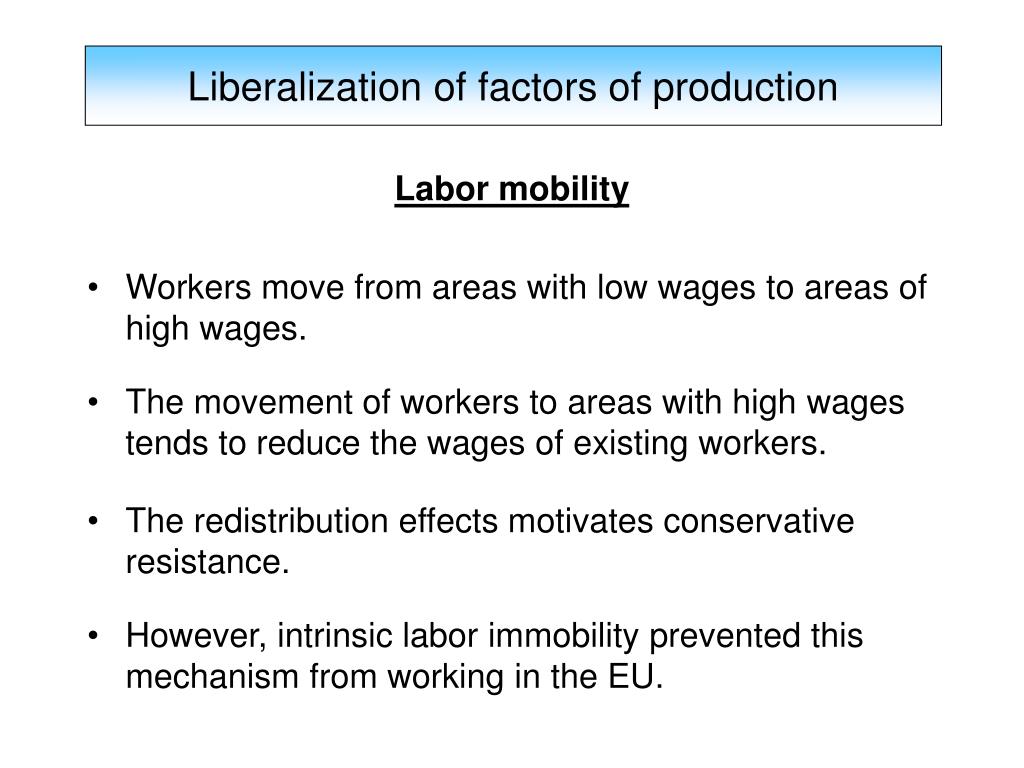 Liberalization of factors of production

Labor mobility

• Workers move from areas with low wages to areas of high wages.

• The movement of workers to areas with high wages tends to reduce the wages of existing workers.

• The redistribution effects motivates conservative resistance.

• However, intrinsic labor immobility prevented this mechanism from working in the EU.